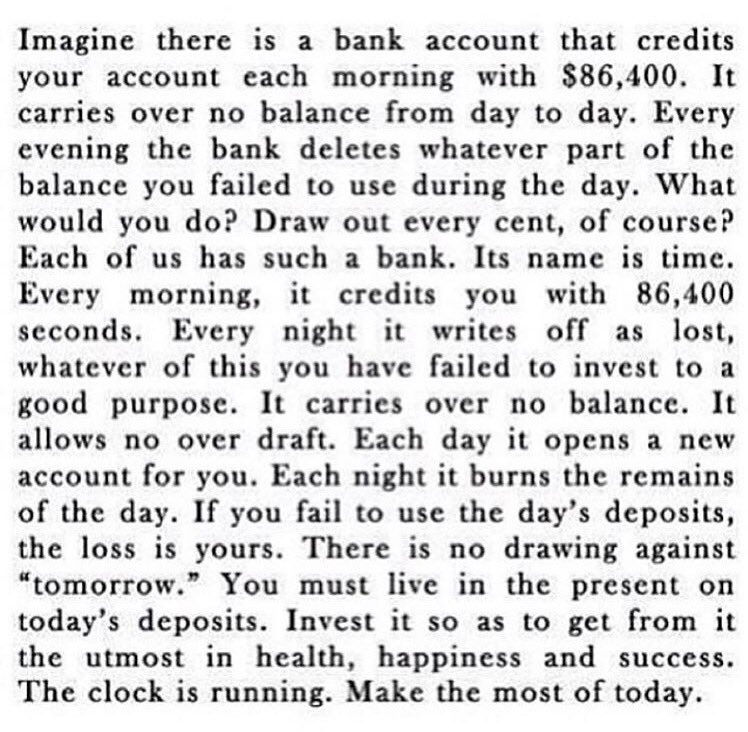 Imagine there is a bank account that credits your account each morning with \$86,400. It carries over no balance from day to day. Every evening the bank deletes whatever part of the balance you failed to use during the day. What would you do? Draw out every cent, of course? Each of us has such a bank. Its name is time. Every morning, it credits you with 86,400 seconds. Every night it writes off as lost, whatever of this you have failed to invest to a good purpose. It carries over no balance. It allows no over draft. Each day it opens a new account for you. Each night it burns the remains of the day. If you fail to use the day's deposits, the loss is yours. There is no drawing against "tomorrow." You must live in the present on today's deposits. Invest it so as to get from it the utmost in health, happiness and success. The clock is running. Make the most of today.